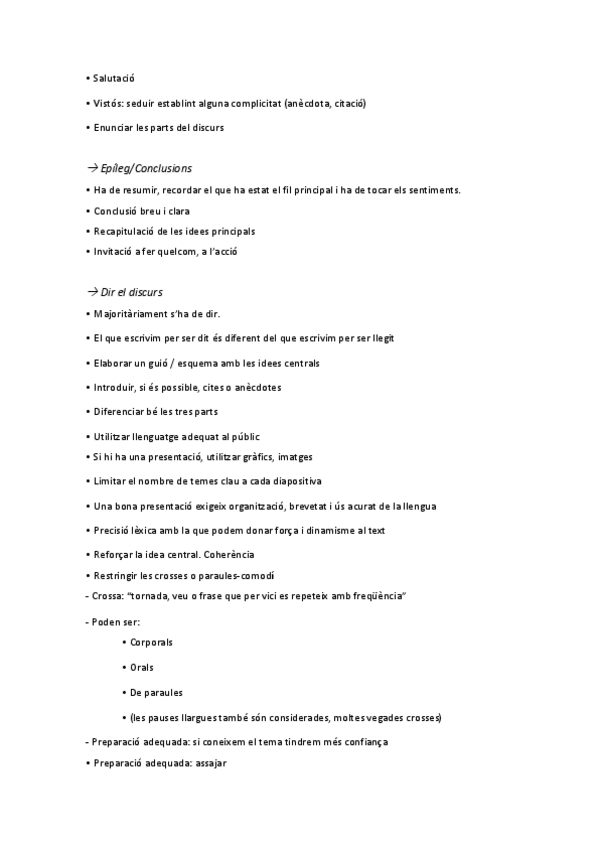 • Salutació

• Vistós: seduir establint alguna complicitat (anècdota, citació)

• Enunciar les parts del discurs

→ Epíleg/Conclusions

• Ha de resumir, recordar el que ha estat el fil principal i ha de tocar els sentiments.

• Conclusió breu i clara

• Recapitulació de les idees principals

• Invitació a fer quelcom, a l'acció

→ Dir el discurs

• Majoritàriament s'ha de dir.

• El que escrivim per ser dit és diferent del que escrivim per ser llegit

• Elaborar un guió / esquema amb les idees centrals

• Introduir, si és possible, cites o anècdotes

• Diferenciar bé les tres parts

• Utilitzar llenguatge adequat al públic

• Si hi ha una presentació, utilitzar gràfics, imatges

• Limitar el nombre de temes clau a cada diapositiva

• Una bona presentació exigeix organització, brevetat i ús acurat de la llengua

• Precisió lèxica amb la que podem donar força i dinamisme al text

• Reforçar la idea central. Coherència

• Restringir les crosses o paraules-comodí

- Crossa: "tornada, veu o frase que per vici es repeteix amb freqüència"

- Poden ser:

• Corporals

• Orals

• De paraules

• (les pauses llargues també són considerades, moltes vegades crosses)

- Preparació adequada: si coneixem el tema tindrem més confiança

• Preparació adequada: assajar